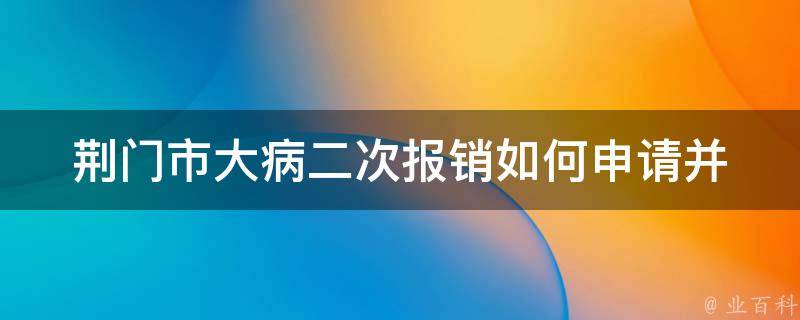 荆门市大病二次报销如何申请并

@ 业百科